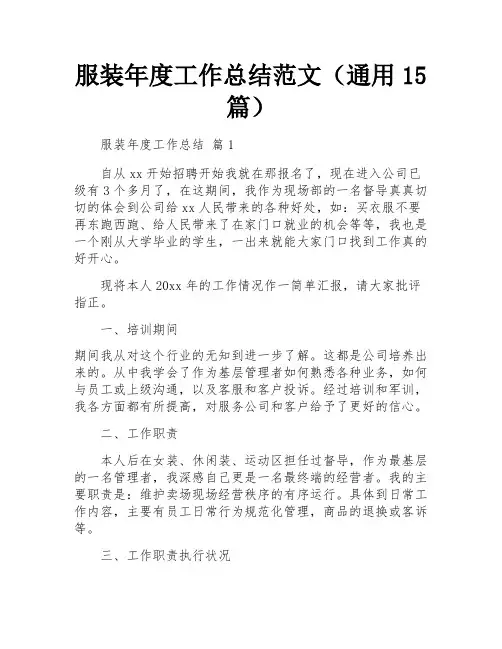 服装年度工作总结范文（通用 15 篇）

服装年度工作总结 篇 1

自从 xx 开始招聘开始我就在那报名了，现在进入公司已级有 3 个多月了，在这期间，我作为现场部的一名督导真真切切的体会到公司给 xx 人民带来的各种好处，如：买衣服不要再东跑西跑、给人民带来了在家门口就业的机会等等，我也是一个刚从大学毕业的学生，一出来就能大家门口找到工作真的好开心。

现将本人 20xx 年的工作情况作一简单汇报，请大家批评指正。

一、培训期间

期间我从对这个行业的无知到进一步了解。这都是公司培养出来的。从中我学会了作为基层管理者如何熟悉各种业务，如何与员工或上级沟通，以及客服和客户投诉。经过培训和军训，我各方面都有所提高，对服务公司和客户给予了更好的信心。

二、工作职责

本人后在女装、休闲装、运动区担任过督导，作为最基层的一名管理者，我深感自己更是一名最终端的经营者。我的主要职责是：维护卖场现场经营秩序的有序运行。具体到日常工作内容，主要有员工日常行为规范化管理，商品的退换或客诉等。

三、工作职责执行状况